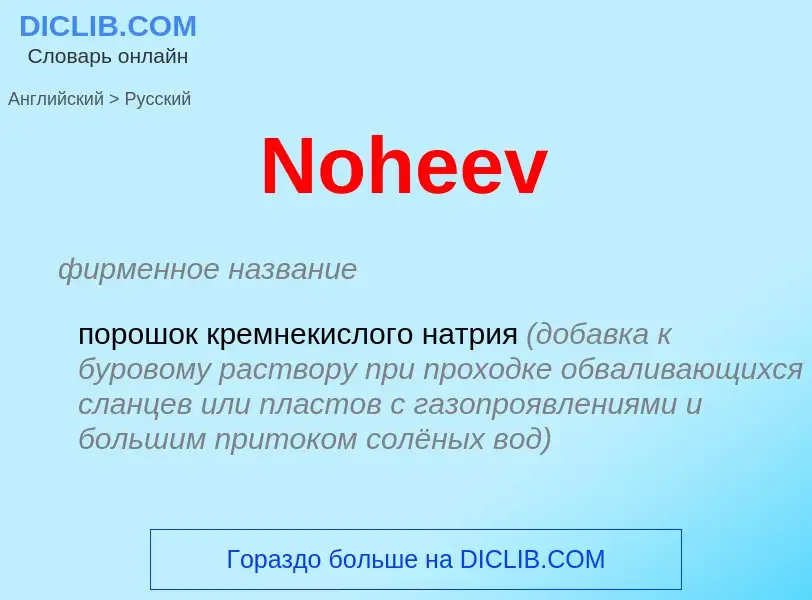 DICLIB.COM
Словарь онлайн

Английский > Русский

Noheev

фирменное название

порошок кремнекислого натрия (добавка к буровому раствору при проходке обваливающихся сланцев или пластов с газопроявлениями и большим притоком солёных вод)

Гораздо больше на DICLIB.COM